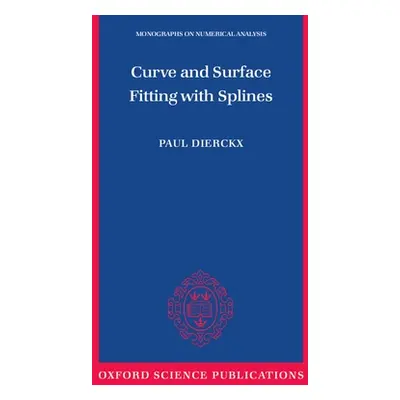 MONOGRAPHS ON NUMERICAL ANALYSIS

Curve and Surface Fitting with Splines

PAUL DIERCKX

OXFORD SCIENCE PUBLICATIONS